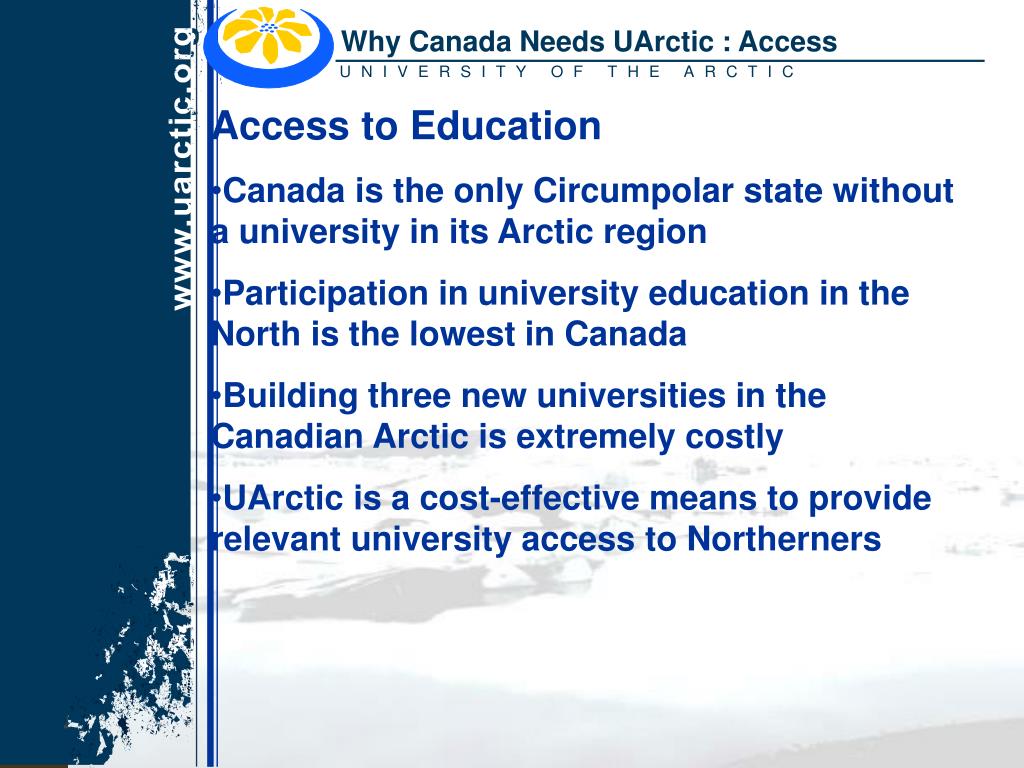 www.uarctic.org

Why Canada Needs UArctic : Access
UNIVERSITY OF THE ARCTIC

Access to Education

•Canada is the only Circumpolar state without a university in its Arctic region

•Participation in university education in the North is the lowest in Canada

•Building three new universities in the Canadian Arctic is extremely costly

•UArctic is a cost-effective means to provide relevant university access to Northerners